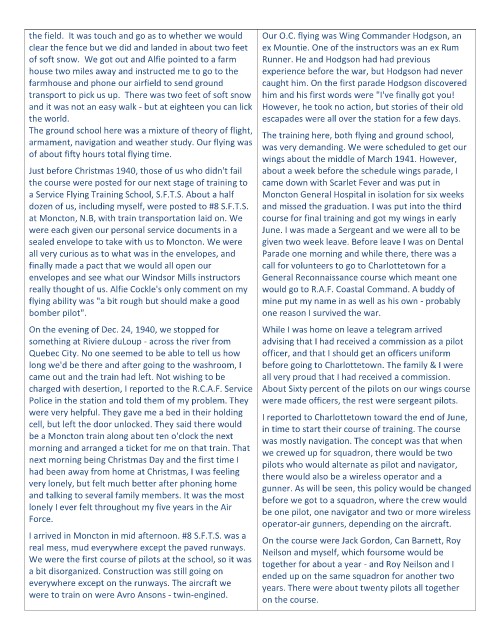 the field. It was touch and go as to whether we would clear the fence but we did and landed in about two feet of soft snow. We got out and Alfie pointed to a farm house two miles away and instructed me to go to the farmhouse and phone our airfield to send ground transport to pick us up. There was two feet of soft snow and it was not an easy walk - but at eighteen you can lick the world.
The ground school here was a mixture of theory of flight, armament, navigation and weather study. Our flying was of about fifty hours total flying time.

Just before Christmas 1940, those of us who didn't fail the course were posted for our next stage of training to a Service Flying Training School, S.F.T.S. About a half dozen of us, including myself, were posted to #8 S.F.T.S. at Moncton, N.B, with train transportation laid on. We were each given our personal service documents in a sealed envelope to take with us to Moncton. We were all very curious as to what was in the envelopes, and finally made a pact that we would all open our envelopes and see what our Windsor Mills instructors really thought of us. Alfie Cockle's only comment on my flying ability was "a bit rough but should make a good bomber pilot".

On the evening of Dec. 24, 1940, we stopped for something at Riviere duLoup - across the river from Quebec City. No one seemed to be able to tell us how long we'd be there and after going to the washroom, I came out and the train had left. Not wishing to be charged with desertion, I reported to the R.C.A.F. Service Police in the station and told them of my problem. They were very helpful. They gave me a bed in their holding cell, but left the door unlocked. They said there would be a Moncton train along about ten o'clock the next morning and arranged a ticket for me on that train. That next morning being Christmas Day and the first time I had been away from home at Christmas, I was feeling very lonely, but felt much better after phoning home and talking to several family members. It was the most lonely I ever felt throughout my five years in the Air Force.

I arrived in Moncton in mid afternoon. #8 S.F.T.S. was a real mess, mud everywhere except the paved runways. We were the first course of pilots at the school, so it was a bit disorganized. Construction was still going on everywhere except on the runways. The aircraft we were to train on were Avro Ansons - twin-engined.

Our O.C. flying was Wing Commander Hodgson, an ex Mountie. One of the instructors was an ex Rum Runner. He and Hodgson had had previous experience before the war, but Hodgson had never caught him. On the first parade Hodgson discovered him and his first words were "I've finally got you! However, he took no action, but stories of their old escapades were all over the station for a few days.

The training here, both flying and ground school, was very demanding. We were scheduled to get our wings about the middle of March 1941. However, about a week before the schedule wings parade, I came down with Scarlet Fever and was put in Moncton General Hospital in isolation for six weeks and missed the graduation. I was put into the third course for final training and got my wings in early June. I was made a Sergeant and we were all to be given two week leave. Before leave I was on Dental Parade one morning and while there, there was a call for volunteers to go to Charlottetown for a General Reconnaissance course which meant one would go to R.A.F. Coastal Command. A buddy of mine put my name in as well as his own - probably one reason I survived the war.

While I was home on leave a telegram arrived advising that I had received a commission as a pilot officer, and that I should get an officers uniform before going to Charlottetown. The family & I were all very proud that I had received a commission. About Sixty percent of the pilots on our wings course were made officers, the rest were sergeant pilots.

I reported to Charlottetown toward the end of June, in time to start their course of training. The course was mostly navigation. The concept was that when we crewed up for squadron, there would be two pilots who would alternate as pilot and navigator, there would also be a wireless operator and a gunner. As will be seen, this policy would be changed before we got to a squadron, where the crew would be one pilot, one navigator and two or more wireless operator-air gunners, depending on the aircraft.

On the course were Jack Gordon, Can Barnett, Roy Neilson and myself, which foursome would be together for about a year - and Roy Neilson and I ended up on the same squadron for another two years. There were about twenty pilots all together on the course.